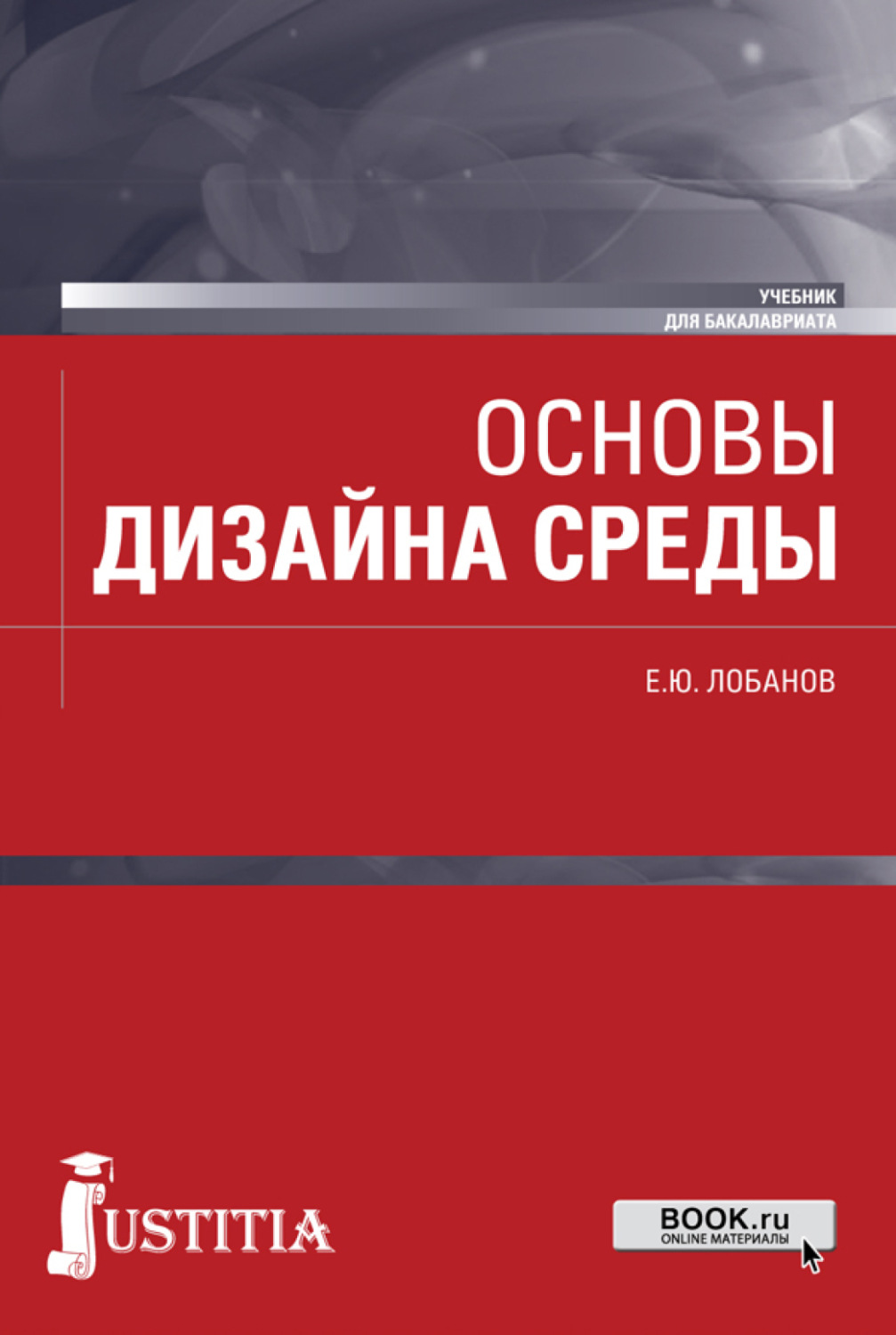 УЧЕБНИК
ДЛЯ БАКАЛАВРИАТА

ОСНОВЫ
ДИЗАЙНА СРЕДЫ

Е.Ю. ЛОБАНОВ

JUSTITIA

BOOK.ru
ONLINE МАТЕРИАЛЫ